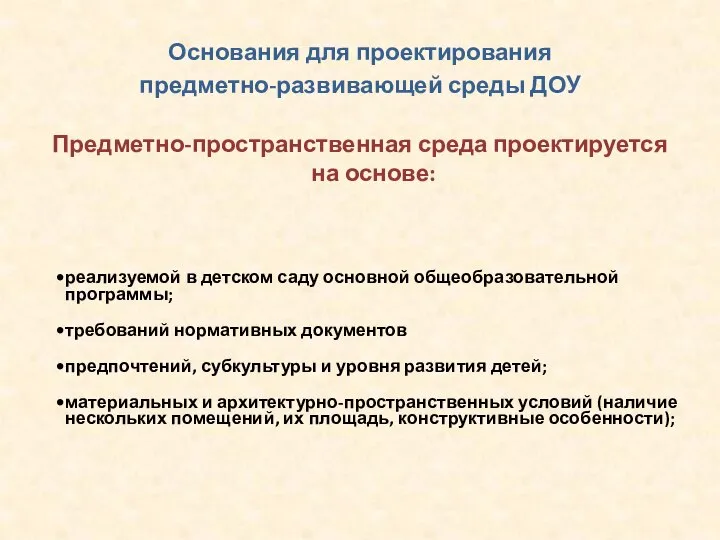 Основания для проектирования предметно-развивающей среды ДОУ

Предметно-пространственная среда проектируется на основе:

•реализуемой в детском саду основной общеобразовательной программы;

•требований нормативных документов

•предпочтений, субкультуры и уровня развития детей;

•материальных и архитектурно-пространственных условий (наличие нескольких помещений, их площадь, конструктивные особенности);